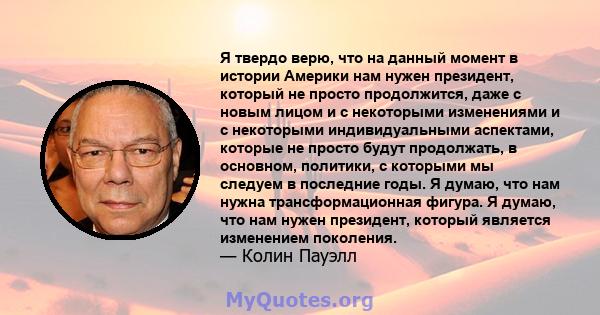 Я твердо верю, что на данный момент в истории Америки нам нужен президент, который не просто продолжится, даже с новым лицом и с некоторыми изменениями и с некоторыми индивидуальными аспектами, которые не просто будут продолжать, в основном, политики, с которыми мы следуем в последние годы. Я думаю, что нам нужна трансформационная фигура. Я думаю, что нам нужен президент, который является изменением поколения.
— Колин Пауэлл

MyQuotes.org